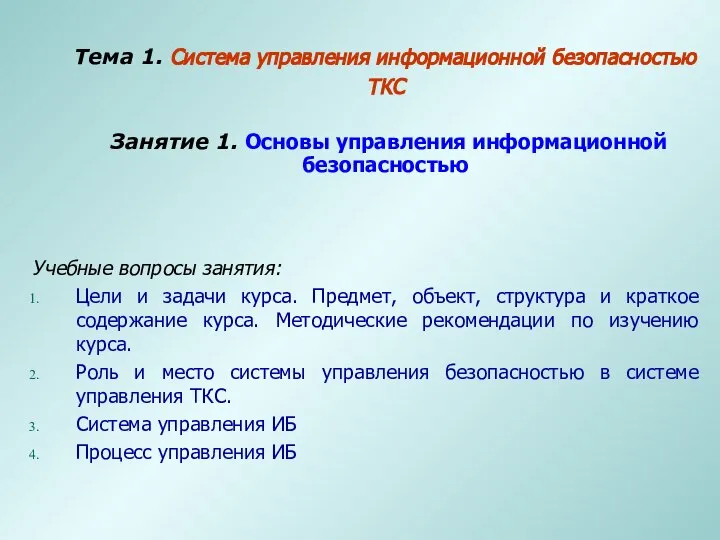 Тема 1. Система управления информационной безопасностью ТКС

Занятие 1. Основы управления информационной безопасностью

Учебные вопросы занятия:

1. Цели и задачи курса. Предмет, объект, структура и краткое содержание курса. Методические рекомендации по изучению курса.
2. Роль и место системы управления безопасностью в системе управления ТКС.
3. Система управления ИБ
4. Процесс управления ИБ